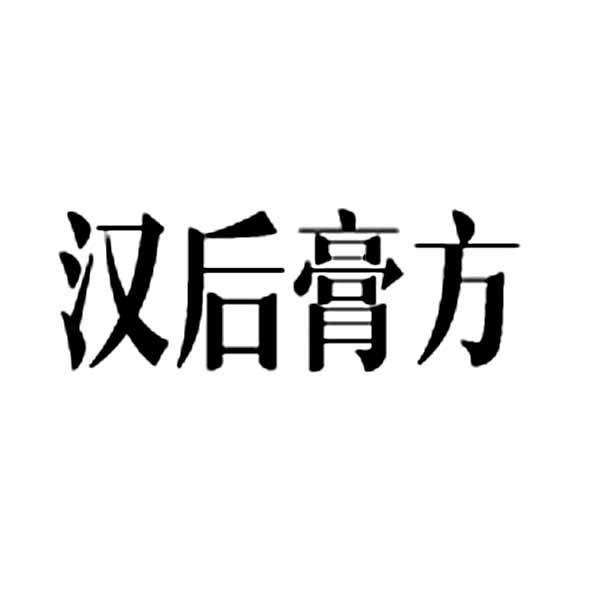 汉后膏方